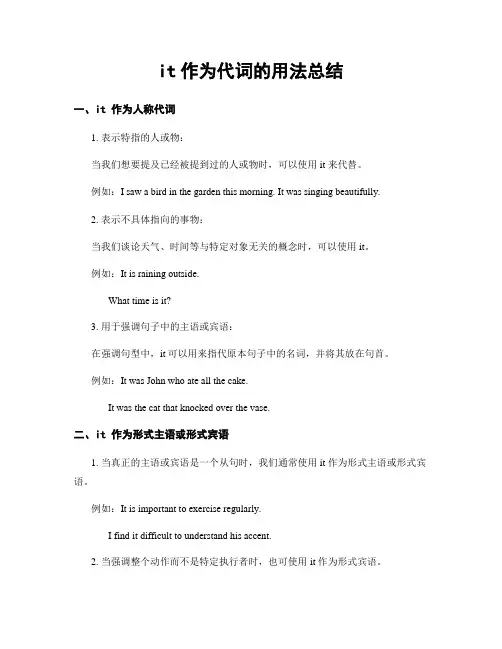 it 作为代词的用法总结

一、it 作为人称代词

1. 表示特指的人或物：

当我们想要提及已经被提到过的人或物时，可以使用 it 来代替。

例如：I saw a bird in the garden this morning. It was singing beautifully.

2. 表示不具体指向的事物：

当我们谈论天气、时间等与特定对象无关的概念时，可以使用 it。

例如：It is raining outside.

What time is it?

3. 用于强调句子中的主语或宾语：

在强调句型中，it 可以用来指代原本句子中的名词，并将其放在句首。

例如：It was John who ate all the cake.

It was the cat that knocked over the vase.

二、it 作为形式主语或形式宾语

1. 当真正的主语或宾语是一个从句时，我们通常使用 it 作为形式主语或形式宾语。

例如：It is important to exercise regularly.

I find it difficult to understand his accent.

2. 当强调整个动作而不是特定执行者时，也可使用 it 作为形式宾语。